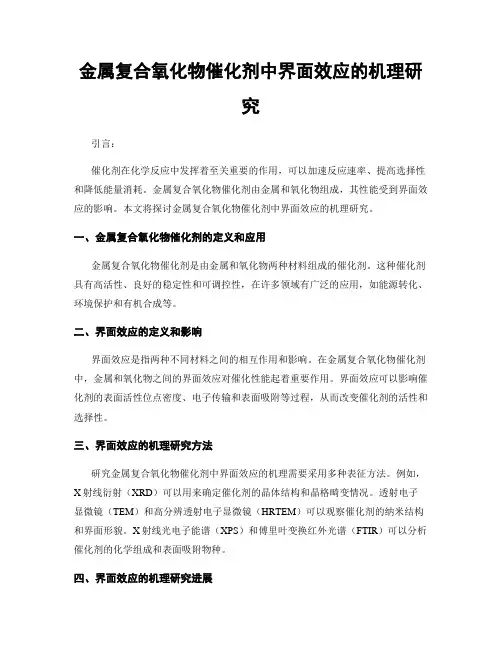 金属复合氧化物催化剂中界面效应的机理研究

引言：

催化剂在化学反应中发挥着至关重要的作用，可以加速反应速率、提高选择性和降低能量消耗。金属复合氧化物催化剂由金属和氧化物组成，其性能受到界面效应的影响。本文将探讨金属复合氧化物催化剂中界面效应的机理研究。

一、金属复合氧化物催化剂的定义和应用

金属复合氧化物催化剂是由金属和氧化物两种材料组成的催化剂。这种催化剂具有高活性、良好的稳定性和可调控性，在许多领域有广泛的应用，如能源转化、环境保护和有机合成等。

二、界面效应的定义和影响

界面效应是指两种不同材料之间的相互作用和影响。在金属复合氧化物催化剂中，金属和氧化物之间的界面效应对催化性能起着重要作用。界面效应可以影响催化剂的表面活性位点密度、电子传输和表面吸附等过程，从而改变催化剂的活性和选择性。

三、界面效应的机理研究方法

研究金属复合氧化物催化剂中界面效应的机理需要采用多种表征方法。例如，X射线衍射（XRD）可以用来确定催化剂的晶体结构和晶格畸变情况。透射电子显微镜（TEM）和高分辨透射电子显微镜（HRTEM）可以观察催化剂的纳米结构和界面形貌。X射线光电子能谱（XPS）和傅里叶变换红外光谱（FTIR）可以分析催化剂的化学组成和表面吸附物种。

四、界面效应的机理研究进展